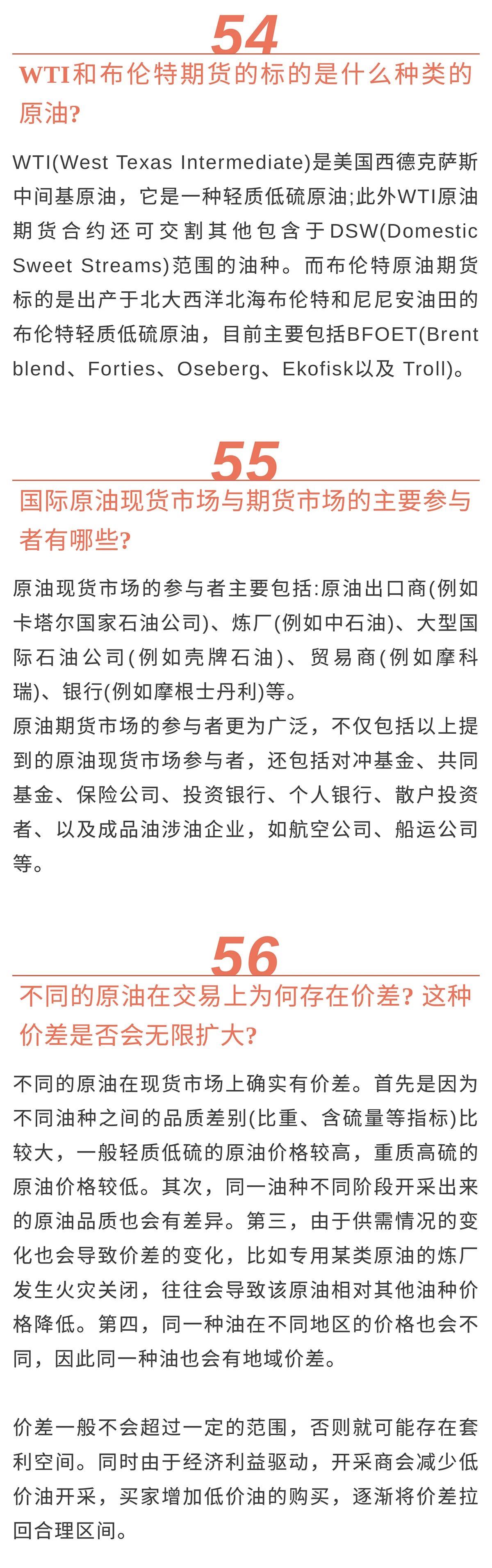 54

WTI和布伦特期货的标的是什么种类的原油?

WTI(West Texas Intermediate)是美国西德克萨斯中间基原油，它是一种轻质低硫原油;此外WTI原油期货合约还可交割其他包含于DSW(Domestic Sweet Streams)范围的油种。而布伦特原油期货标的是出产于北大西洋北海布伦特和尼尼安油田的布伦特轻质低硫原油，目前主要包括BFOET(Brent blend、Forties、Oseberg、Ekofisk以及 Troll)。

55

国际原油现货市场与期货市场的主要参与者有哪些?

原油现货市场的参与者主要包括:原油出口商(例如卡塔尔国家石油公司)、炼厂(例如中石油)、大型国际石油公司(例如壳牌石油)、贸易商(例如摩科瑞)、银行(例如摩根士丹利)等。
原油期货市场的参与者更为广泛，不仅包括以上提到的原油现货市场参与者，还包括对冲基金、共同基金、保险公司、投资银行、个人银行、散户投资者、以及成品油涉油企业，如航空公司、船运公司等。

56

不同的原油在交易上为何存在价差? 这种价差是否会无限扩大?

不同的原油在现货市场上确实有价差。首先是因为不同油种之间的品质差别(比重、含硫量等指标)比较大，一般轻质低硫的原油价格较高，重质高硫的原油价格较低。其次，同一油种不同阶段开采出来的原油品质也会有差异。第三，由于供需情况的变化也会导致价差的变化，比如专用某类原油的炼厂发生火灾关闭，往往会导致该原油相对其他油种价格降低。第四，同一种油在不同地区的价格也会不同，因此同一种油也会有地域价差。

价差一般不会超过一定的范围，否则就可能存在套利空间。同时由于经济利益驱动，开采商会减少低价油开采，买家增加低价油的购买，逐渐将价差拉回合理区间。